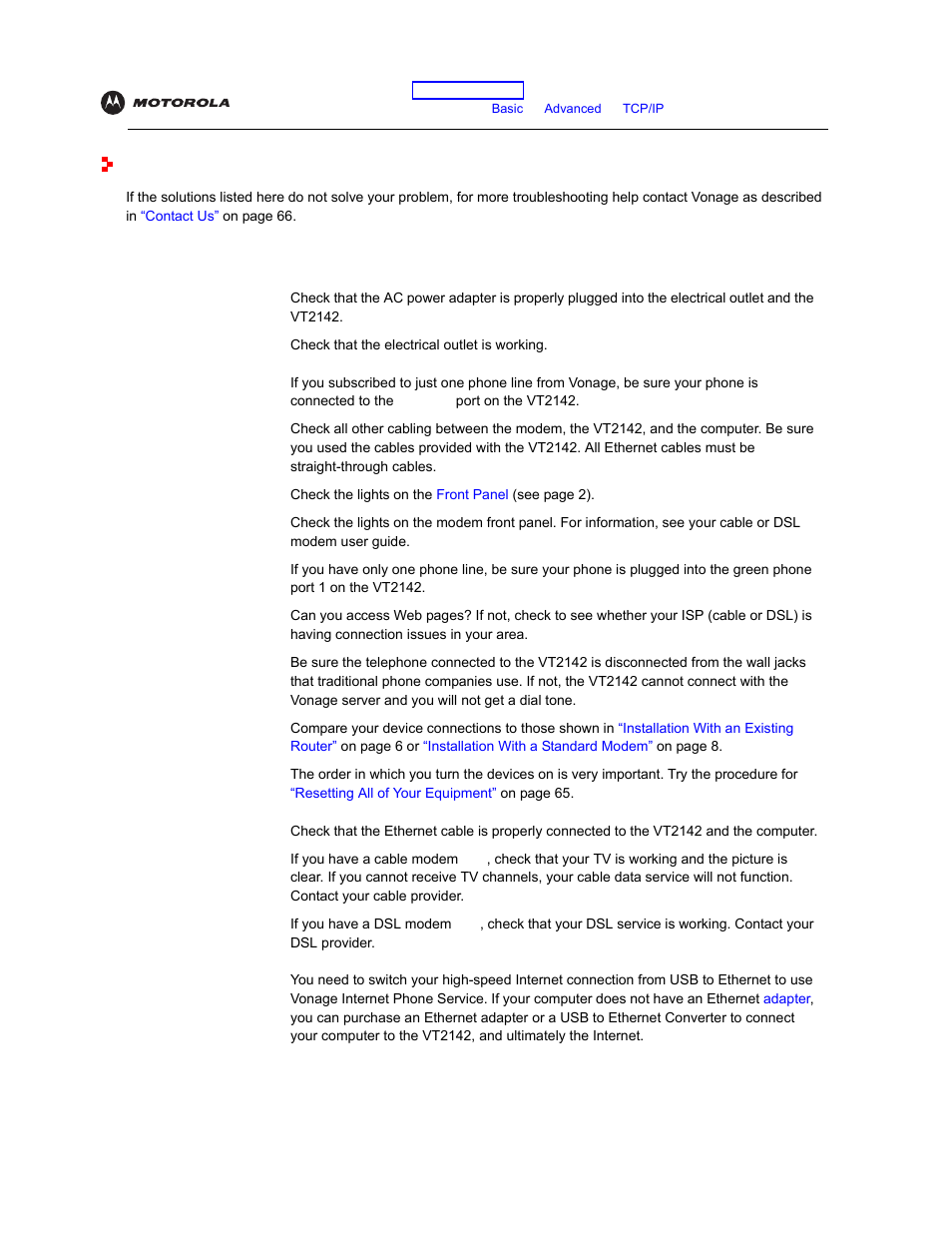 MOTOROLA

Basic Advanced TCP/IP

If the solutions listed here do not solve your problem, for more troubleshooting help contact Vonage as described in "Contact Us" on page 66.

Check that the AC power adapter is properly plugged into the electrical outlet and the VT2142.

Check that the electrical outlet is working.

If you subscribed to just one phone line from Vonage, be sure your phone is connected to the port on the VT2142.

Check all other cabling between the modem, the VT2142, and the computer. Be sure you used the cables provided with the VT2142. All Ethernet cables must be straight-through cables.

Check the lights on the Front Panel (see page 2).

Check the lights on the modem front panel. For information, see your cable or DSL modem user guide.

If you have only one phone line, be sure your phone is plugged into the green phone port 1 on the VT2142.

Can you access Web pages? If not, check to see whether your ISP (cable or DSL) is having connection issues in your area.

Be sure the telephone connected to the VT2142 is disconnected from the wall jacks that traditional phone companies use. If not, the VT2142 cannot connect with the Vonage server and you will not get a dial tone.

Compare your device connections to those shown in "Installation With an Existing Router" on page 6 or "Installation With a Standard Modem" on page 8.

The order in which you turn the devices on is very important. Try the procedure for "Resetting All of Your Equipment" on page 65.

Check that the Ethernet cable is properly connected to the VT2142 and the computer.

If you have a cable modem , check that your TV is working and the picture is clear. If you cannot receive TV channels, your cable data service will not function. Contact your cable provider.

If you have a DSL modem , check that your DSL service is working. Contact your DSL provider.

You need to switch your high-speed Internet connection from USB to Ethernet to use Vonage Internet Phone Service. If your computer does not have an Ethernet adapter, you can purchase an Ethernet adapter or a USB to Ethernet Converter to connect your computer to the VT2142, and ultimately the Internet.